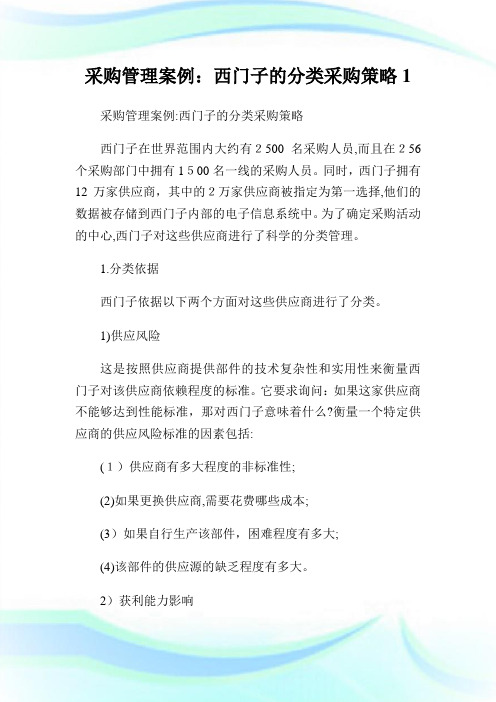 采购管理案例：西门子的分类采购策略 1

采购管理案例:西门子的分类采购策略

西门子在世界范围内大约有 2 500 名采购人员,而且在 2 56 个采购部门中拥有 1 5 00 名一线的采购人员。同时，西门子拥有 12 万家供应商，其中的 2 万家供应商被指定为第一选择,他们的数据被存储到西门子内部的电子信息系统中。为了确定采购活动的中心,西门子对这些供应商进行了科学的分类管理。

1.分类依据

西门子依据以下两个方面对这些供应商进行了分类。

1)供应风险

这是按照供应商提供部件的技术复杂性和实用性来衡量西门子对该供应商依赖程度的标准。它要求询问：如果这家供应商不能够达到性能标准，那对西门子意味着什么?衡量一个特定供应商的供应风险标准的因素包括:

(1）供应商有多大程度的非标准性;

(2)如果更换供应商,需要花费哪些成本;

(3）如果自行生产该部件，困难程度有多大;

(4)该部件的供应源的缺乏程度有多大。

2）获利能力影响